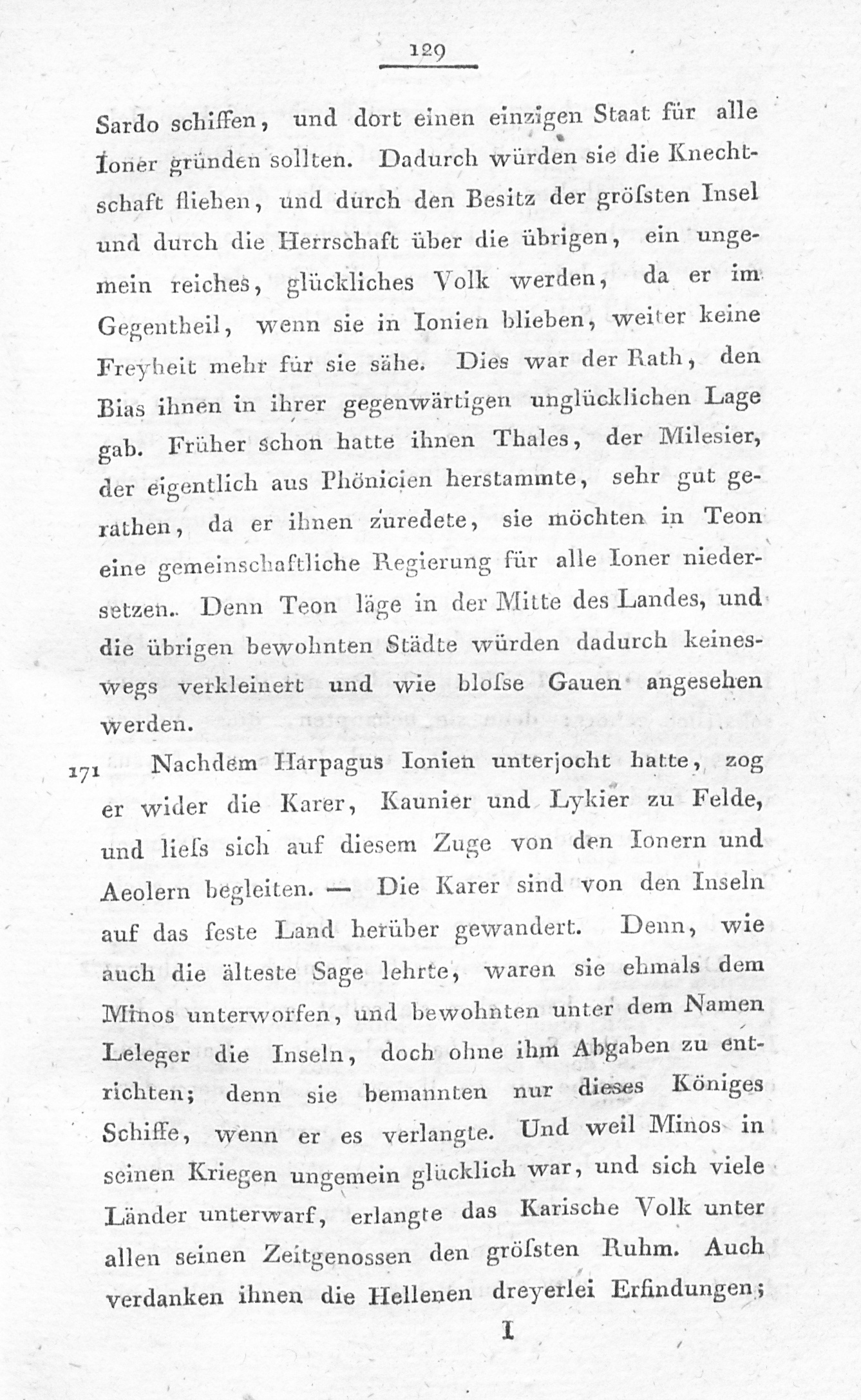 129

Sardo schiffen, und dort einen einzigen Staat für alle Ioner gründen sollten. Dadurch würden sie die Knechtschaft fliehen, und durch den Besitz der gröſsten Insel und durch die Herrschaft über die übrigen, ein ungemein reiches, glückliches Volk werden, da er im Gegentheil, wenn sie in Ionien blieben, weiter keine Freyheit mehr für sie sähe. Dies war der Rath, den Bias ihnen in ihrer gegenwärtigen unglücklichen Lage gab. Früher schon hatte ihnen Thales, der Milesier, der eigentlich aus Phönicien herstammte, sehr gut gerathen, da er ihnen zuredete, sie möchten in Teon eine gemeinschaftliche Regierung für alle Ioner niedersetzen. Denn Teon läge in der Mitte des Landes, und die übrigen bewohnten Städte würden dadurch keineswegs verkleinert und wie bloſse Gauen angesehen werden.

171 Nachdem Harpagus Ionien unterjocht hatte, zog er wider die Karer, Kaunier und Lykier zu Felde, und lieſs sich auf diesem Zuge von den Ionern und Aeolern begleiten. — Die Karer sind von den Inseln auf das feste Land herüber gewandert. Denn, wie auch die älteste Sage lehrte, waren sie ehmals dem Minos unterworfen, und bewohnten unter dem Namen Leleger die Inseln, doch ohne ihm Abgaben zu entrichten; denn sie bemannten nur dieses Königes Schiffe, wenn er es verlangte. Und weil Minos in seinen Kriegen ungemein glücklich war, und sich viele Länder unterwarf, erlangte das Karische Volk unter allen seinen Zeitgenossen den gröſsten Ruhm. Auch verdanken ihnen die Hellenen dreyerlei Erfindungen;

I